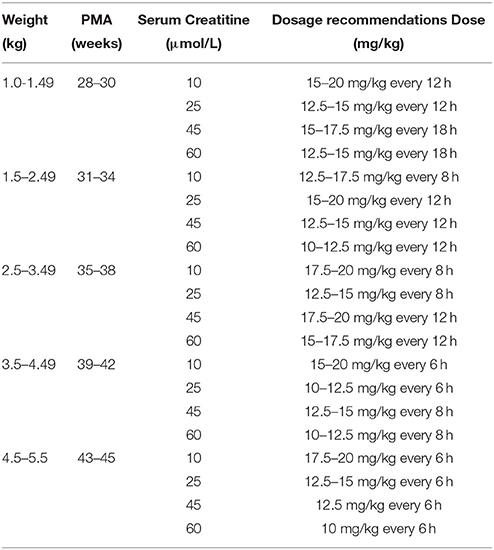 | Weight (kg) | PMA (weeks) | Serum Creatitine (μmol/L) | Dosage recommendations Dose (mg/kg) |
|---|---|---|---|
| 1.0-1.49 | 28–30 | 10 | 15–20 mg/kg every 12 h |
| | | 25 | 12.5–15 mg/kg every 12 h |
| | | 45 | 15–17.5 mg/kg every 18 h |
| | | 60 | 12.5–15 mg/kg every 18 h |
| 1.5–2.49 | 31–34 | 10 | 12.5–17.5 mg/kg every 8 h |
| | | 25 | 15–20 mg/kg every 12 h |
| | | 45 | 12.5–15 mg/kg every 12 h |
| | | 60 | 10–12.5 mg/kg every 12 h |
| 2.5–3.49 | 35–38 | 10 | 17.5–20 mg/kg every 8 h |
| | | 25 | 12.5–15 mg/kg every 8 h |
| | | 45 | 17.5–20 mg/kg every 12 h |
| | | 60 | 15–17.5 mg/kg every 12 h |
| 3.5–4.49 | 39–42 | 10 | 15–20 mg/kg every 6 h |
| | | 25 | 10–12.5 mg/kg every 6 h |
| | | 45 | 12.5–15 mg/kg every 8 h |
| | | 60 | 10–12.5 mg/kg every 8 h |
| 4.5–5.5 | 43–45 | 10 | 17.5–20 mg/kg every 6 h |
| | | 25 | 12.5–15 mg/kg every 6 h |
| | | 45 | 12.5 mg/kg every 6 h |
| | | 60 | 10 mg/kg every 6 h |